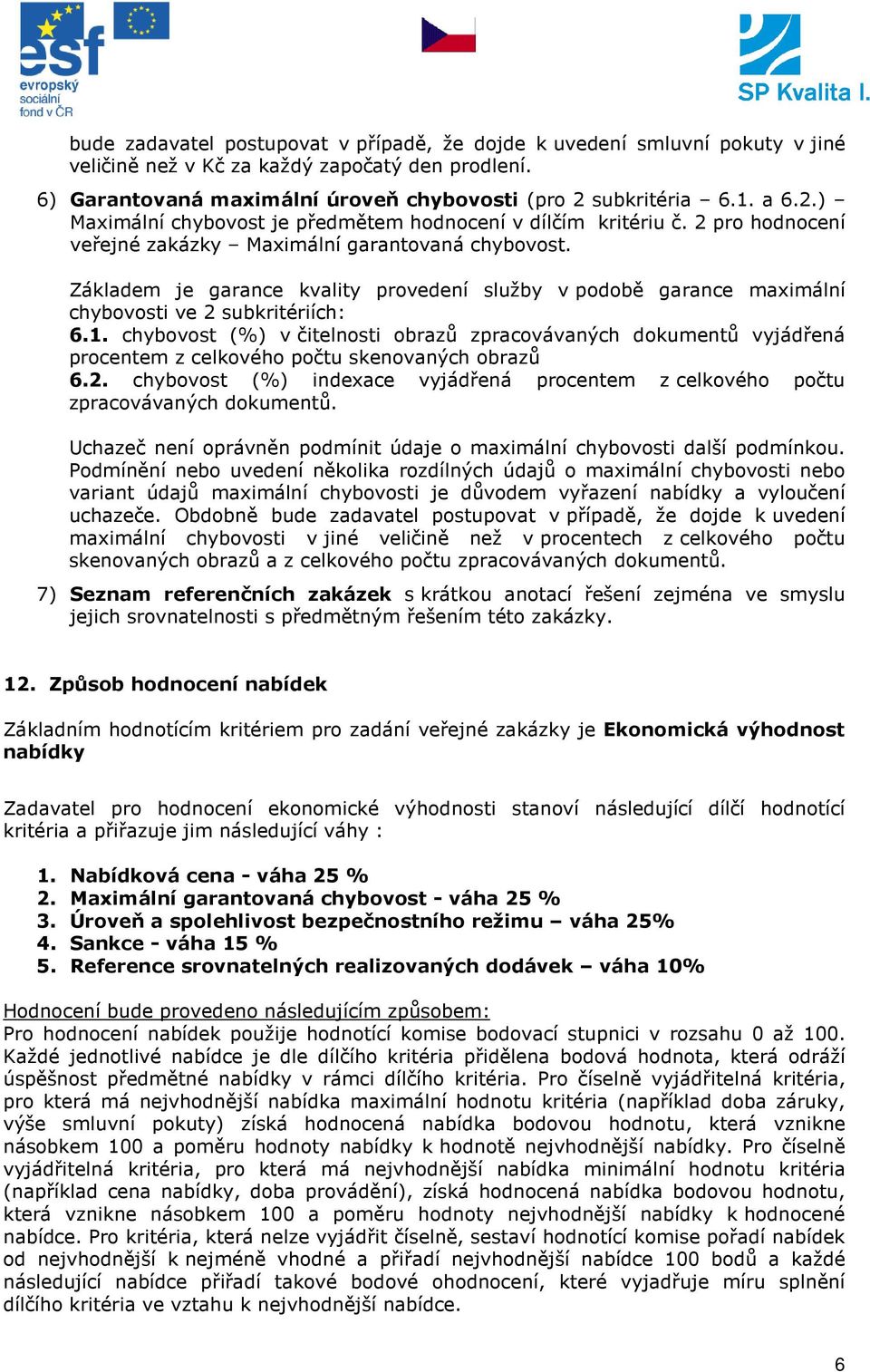 esf
evropský sociální fond v ČR

SP Kvalita I.

bude zadavatel postupovat v případě, že dojde k uvedení smluvní pokuty v jiné veličině než v Kč za každý započatý den prodlení.

6) Garantovaná maximální úroveň chybovosti (pro 2 subkritéria – 6.1. a 6.2.) – Maximální chybovost je předmětem hodnocení v dílčím kritériu č. 2 pro hodnocení veřejné zakázky – Maximální garantovaná chybovost.

Základem je garance kvality provedení služby v podobě garance maximální chybovosti ve 2 subkritériích:
6.1. chybovost (%) v čitelnosti obrazů zpracovávaných dokumentů vyjádřená procentem z celkového počtu skenovaných obrazů
6.2. chybovost (%) indexace vyjádřená procentem z celkového počtu zpracovávaných dokumentů.

Uchazeč není oprávněn podmínit údaje o maximální chybovosti další podmínkou. Podmínění nebo uvedení několika rozdílných údajů o maximální chybovosti nebo variant údajů maximální chybovosti je důvodem vyřazení nabídky a vyloučení uchazeče. Obdobně bude zadavatel postupovat v případě, že dojde k uvedení maximální chybovosti v jiné veličině než v procentech z celkového počtu skenovaných obrazů a z celkového počtu zpracovávaných dokumentů.

7) Seznam referenčních zakázek s krátkou anotací řešení zejména ve smyslu jejich srovnatelnosti s předmětným řešením této zakázky.

12. Způsob hodnocení nabídek

Základním hodnotícím kritériem pro zadání veřejné zakázky je Ekonomická výhodnost nabídky

Zadavatel pro hodnocení ekonomické výhodnosti stanoví následující dílčí hodnotící kritéria a přiřazuje jim následující váhy :

1. Nabídková cena - váha 25 %
2. Maximální garantovaná chybovost - váha 25 %
3. Úroveň a spolehlivost bezpečnostního režimu – váha 25%
4. Sankce - váha 15 %
5. Reference srovnatelných realizovaných dodávek – váha 10%

Hodnocení bude provedeno následujícím způsobem:
Pro hodnocení nabídek použije hodnotící komise bodovací stupnici v rozsahu 0 až 100. Každé jednotlivé nabídce je dle dílčího kritéria přidělena bodová hodnota, která odráží úspěšnost předmětné nabídky v rámci dílčího kritéria. Pro číselně vyjádřitelná kritéria, pro která má nejvhodnější nabídka maximální hodnotu kritéria (například doba záruky, výše smluvní pokuty) získá hodnocená nabídka bodovou hodnotu, která vznikne násobkem 100 a poměru hodnoty nabídky k hodnotě nejvhodnější nabídky. Pro číselně vyjádřitelná kritéria, pro která má nejvhodnější nabídka minimální hodnotu kritéria (například cena nabídky, doba provádění), získá hodnocená nabídka bodovou hodnotu, která vznikne násobkem 100 a poměru hodnoty nejvhodnější nabídky k hodnocené nabídce. Pro kritéria, která nelze vyjádřit číselně, sestaví hodnotící komise pořadí nabídek od nejvhodnější k nejméně vhodné a přiřadí nejvhodnější nabídce 100 bodů a každé následující nabídce přiřadí takové bodové ohodnocení, které vyjadřuje míru splnění dílčího kritéria ve vztahu k nejvhodnější nabídce.

6